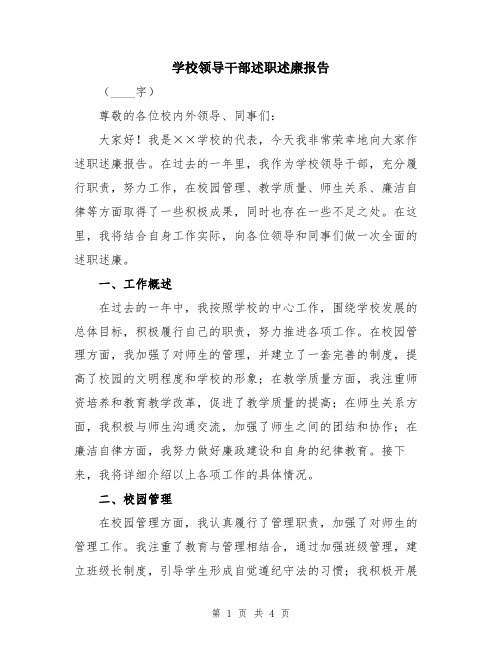 学校领导干部述职述廉报告

（____字）

尊敬的各位校内外领导、同事们：

大家好！我是××学校的代表，今天我非常荣幸地向大家作述职述廉报告。在过去的一年里，我作为学校领导干部，充分履行职责，努力工作，在校园管理、教学质量、师生关系、廉洁自律等方面取得了一些积极成果，同时也存在一些不足之处。在这里，我将结合自身工作实际，向各位领导和同事们做一次全面的述职述廉。

一、工作概述

在过去的一年中，我按照学校的中心工作，围绕学校发展的总体目标，积极履行自己的职责，努力推进各项工作。在校园管理方面，我加强了对师生的管理，并建立了一套完善的制度，提高了校园的文明程度和学校的形象；在教学质量方面，我注重师资培养和教育教学改革，促进了教学质量的提高；在师生关系方面，我积极与师生沟通交流，加强了师生之间的团结和协作；在廉洁自律方面，我努力做好廉政建设和自身的纪律教育。接下来，我将详细介绍以上各项工作的具体情况。

二、校园管理

在校园管理方面，我认真履行了管理职责，加强了对师生的管理工作。我注重了教育与管理相结合，通过加强班级管理，建立班级长制度，引导学生形成自觉遵纪守法的习惯；我积极开展

第 1 页 共 4 页